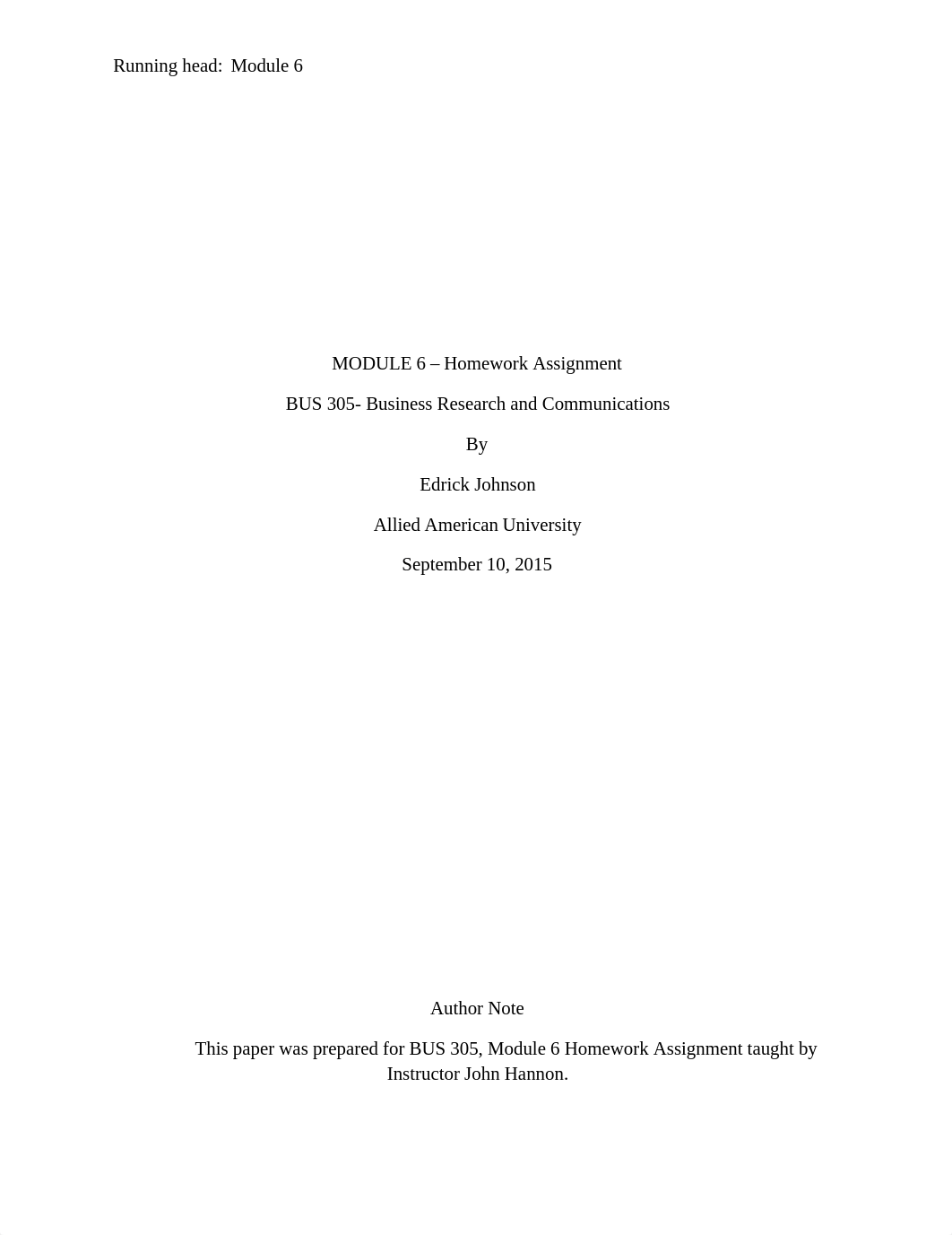 Running head:  Module 6

MODULE 6 – Homework Assignment

BUS 305- Business Research and Communications

By

Edrick Johnson

Allied American University

September 10, 2015

Author Note

This paper was prepared for BUS 305, Module 6 Homework Assignment taught by Instructor John Hannon.